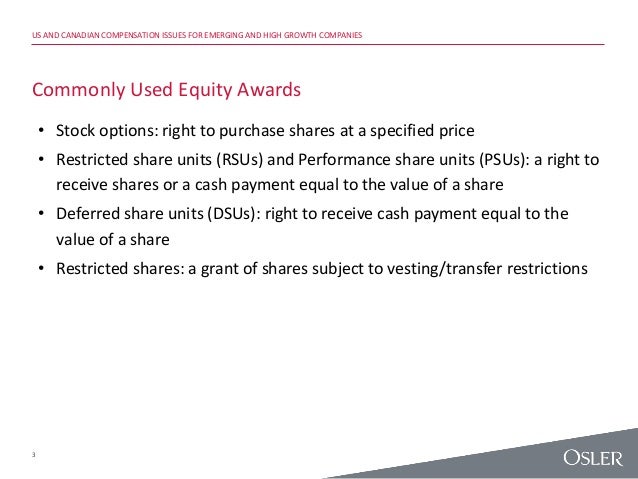 US AND CANADIAN COMPENSATION ISSUES FOR EMERGING AND HIGH GROWTH COMPANIES

Commonly Used Equity Awards

• Stock options: right to purchase shares at a specified price
• Restricted share units (RSUs) and Performance share units (PSUs): a right to receive shares or a cash payment equal to the value of a share
• Deferred share units (DSUs): right to receive cash payment equal to the value of a share
• Restricted shares: a grant of shares subject to vesting/transfer restrictions

3

OSLER